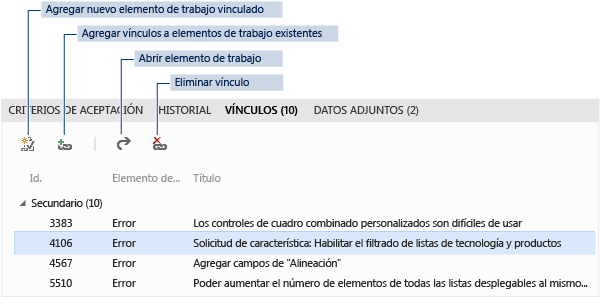 Agregar nuevo elemento de trabajo vinculado

Agregar vínculos a elementos de trabajo existentes

Abrir elemento de trabajo

Eliminar vínculo

CRITERIOS DE ACEPTACIÓN HISTORIAL VÍNCULOS (10) DATOS ADJUNTOS (2)

| Id. | Elemento de... | Título |
|---|---|---|
| Secundario (10) | | |
| 3383 | Error | Los controles de cuadro combinado personalizados son difíciles de usar |
| 4106 | Error | Solicitud de característica: Habilitar el filtrado de listas de tecnología y productos |
| 4567 | Error | Agregar campos de "Alineación" |
| 5510 | Error | Poder aumentar el número de elementos de todas las listas desplegables al mismo... |